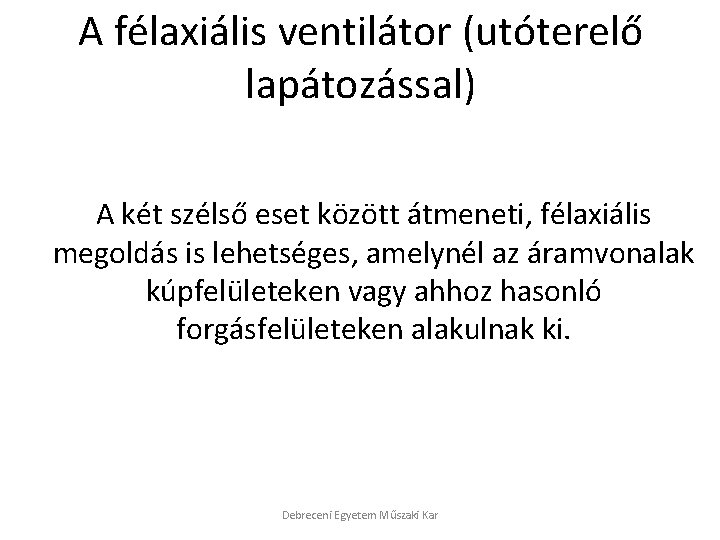 A félaxiális ventilátor (utóterelő lapátozással)

A két szélső eset között átmeneti, félaxiális megoldás is lehetséges, amelynél az áramvonalak kúpfelületeken vagy ahhoz hasonló forgásfelületeken alakulnak ki.

Debreceni Egyetem Műszaki Kar